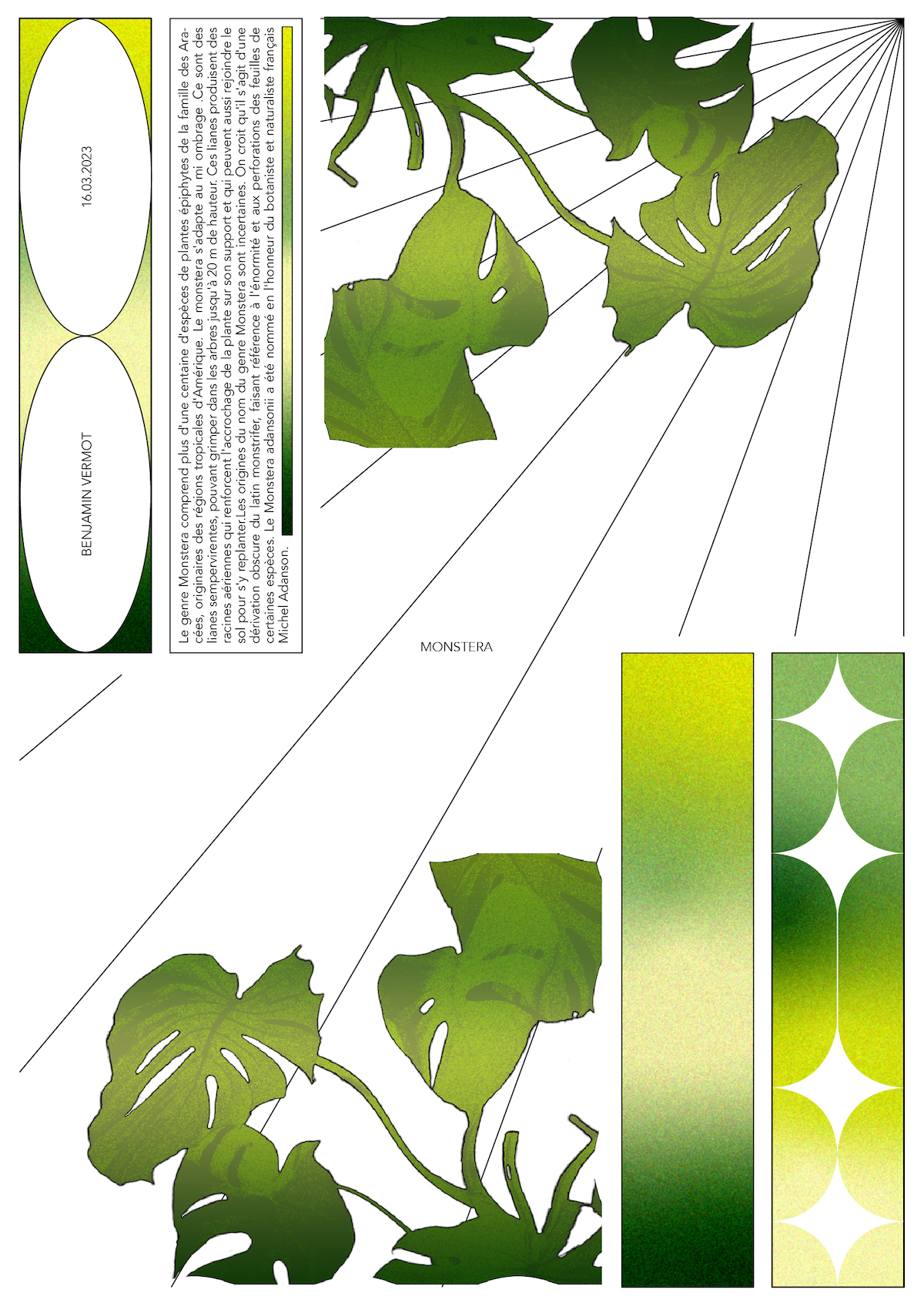 BENJAMIN VERMOT

16.03.2023

Le genre Monstera comprend plus d'une centaine d'espèces de plantes épiphytes de la famille des Aracées, originaires des régions tropicales d'Amérique. Le monstera s'adapte au mi ombrage .Ce sont des lianes sempervirentes, pouvant grimper dans les arbres jusqu'à 20 m de hauteur. Ces lianes produisent des racines aériennes qui renforcent l'accrochage de la plante sur son support et qui peuvent aussi rejoindre le sol pour s'y replanter.Les origines du nom du genre Monstera sont incertaines. On croit qu'il s'agit d'une dérivation obscure du latin monstrifer, faisant référence à l'énormité et aux perforations des feuilles de certaines espèces. Le Monstera adansonii a été nommé en l'honneur du botaniste et naturaliste français Michel Adanson.

MONSTERA